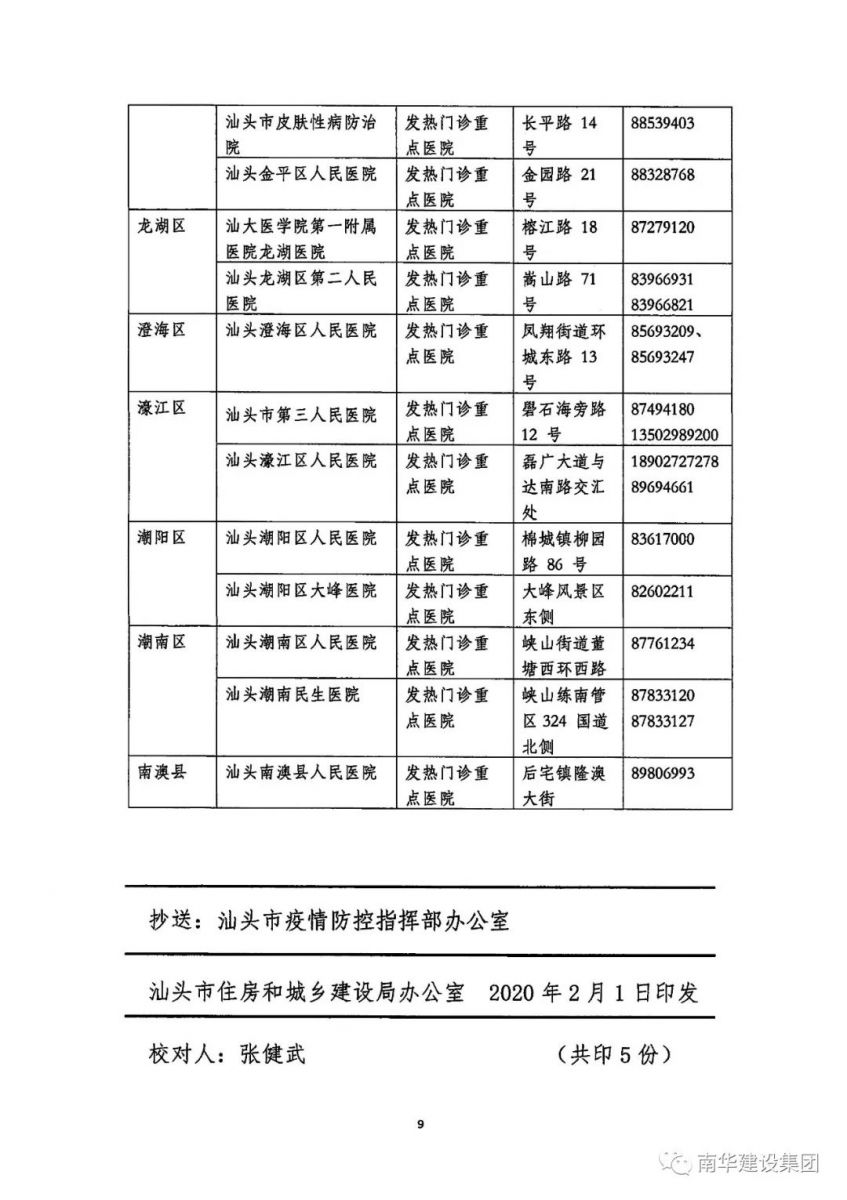 |  |  |  |  |  |
|---|---|---|---|---|
|  | 汕头市皮肤性病防治院 | 发热门诊重点医院 | 长平路 14 号 | 88539403 |
|  | 汕头金平区人民医院 | 发热门诊重点医院 | 金园路 21 号 | 88328768 |
| 龙湖区 | 汕大医学院第一附属医院龙湖医院 | 发热门诊重点医院 | 榕江路 18 号 | 87279120 |
|  | 汕头龙湖区第二人民医院 | 发热门诊重点医院 | 嵩山路 71 号 | 83966931 83966821 |
| 澄海区 | 汕头澄海区人民医院 | 发热门诊重点医院 | 凤翔街道环城东路 13 号 | 85693209、85693247 |
| 濠江区 | 汕头市第三人民医院 | 发热门诊重点医院 | 礐石海旁路 12 号 | 87494180 13502989200 |
|  | 汕头濠江区人民医院 | 发热门诊重点医院 | 磊广大道与达南路交汇处 | 18902727278 89694661 |
| 潮阳区 | 汕头潮阳区人民医院 | 发热门诊重点医院 | 棉城镇柳园路 86 号 | 83617000 |
|  | 汕头潮阳区大峰医院 | 发热门诊重点医院 | 大峰风景区东侧 | 82602211 |
| 潮南区 | 汕头潮南区人民医院 | 发热门诊重点医院 | 峡山街道董塘西环西路 | 87761234 |
|  | 汕头潮南民生医院 | 发热门诊重点医院 | 峡山练南管区 324 国道北侧 | 87833120 87833127 |
| 南澳县 | 汕头南澳县人民医院 | 发热门诊重点医院 | 后宅镇隆澳大街 | 89806993 |

抄送：汕头市疫情防控指挥部办公室

汕头市住房和城乡建设局办公室　2020 年 2 月 1 日印发

校对人：张健武　（共印 5 份）

9

南华建设集团